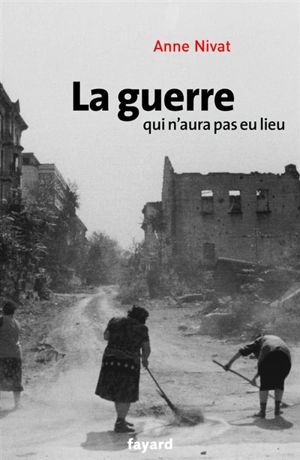 Anne Nivat

La guerre
qui n'aura pas eu lieu

fayard